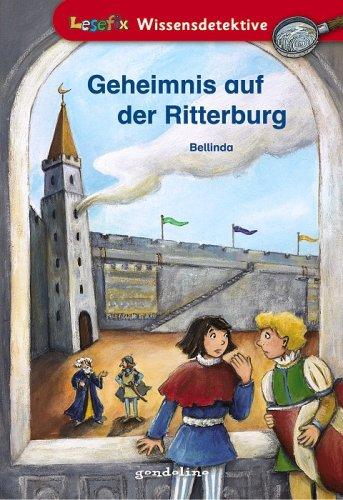 Lesefix Wissensdetektive

Geheimnis auf der Ritterburg

Bellinda

gondolino